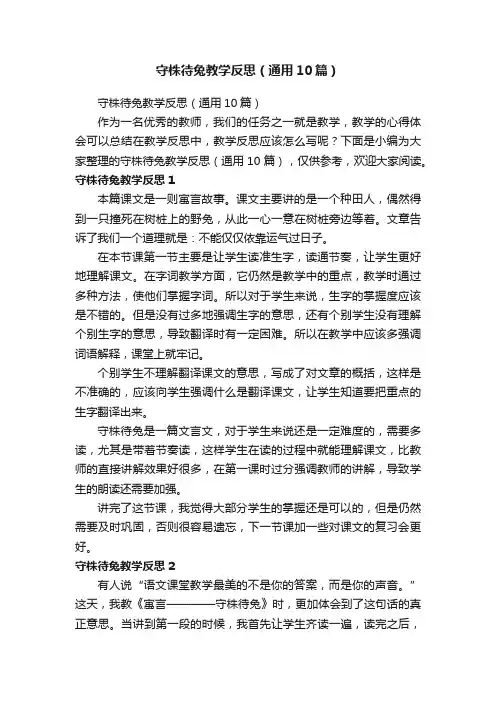 守株待兔教学反思（通用10篇）

守株待兔教学反思（通用10篇）

作为一名优秀的教师，我们的任务之一就是教学，教学的心得体会可以总结在教学反思中，教学反思应该怎么写呢？下面是小编为大家整理的守株待兔教学反思（通用10篇），仅供参考，欢迎大家阅读。

守株待兔教学反思1

本篇课文是一则寓言故事。课文主要讲的是一个种田人，偶然得到一只撞死在树桩上的野兔，从此一心一意在树桩旁边等着。文章告诉了我们一个道理就是：不能仅仅依靠运气过日子。

在本节课第一节主要是让学生读准生字，读通节奏，让学生更好地理解课文。在字词教学方面，它仍然是教学中的重点，教学时通过多种方法，使他们掌握字词。所以对于学生来说，生字的掌握度应该是不错的。但是没有过多地强调生字的意思，还有个别学生没有理解个别生字的意思，导致翻译时有一定困难。所以在教学中应该多强调词语解释，课堂上就牢记。

个别学生不理解翻译课文的意思，写成了对文章的概括，这样是不准确的，应该向学生强调什么是翻译课文，让学生知道要把重点的生字翻译出来。

守株待兔是一篇文言文，对于学生来说还是一定难度的，需要多读，尤其是带着节奏读，这样学生在读的过程中就能理解课文，比教师的直接讲解效果好很多，在第一课时过分强调教师的讲解，导致学生的朗读还需要加强。

讲完了这节课，我觉得大部分学生的掌握还是可以的，但是仍然需要及时巩固，否则很容易遗忘，下一节课加一些对课文的复习会更好。

守株待兔教学反思2

有人说“语文课堂教学最美的不是你的答案，而是你的声音。”这天，我教《寓言————守株待兔》时，更加体会到了这句话的真正意思。当讲到第一段的时候，我首先让学生齐读一遍，读完之后，